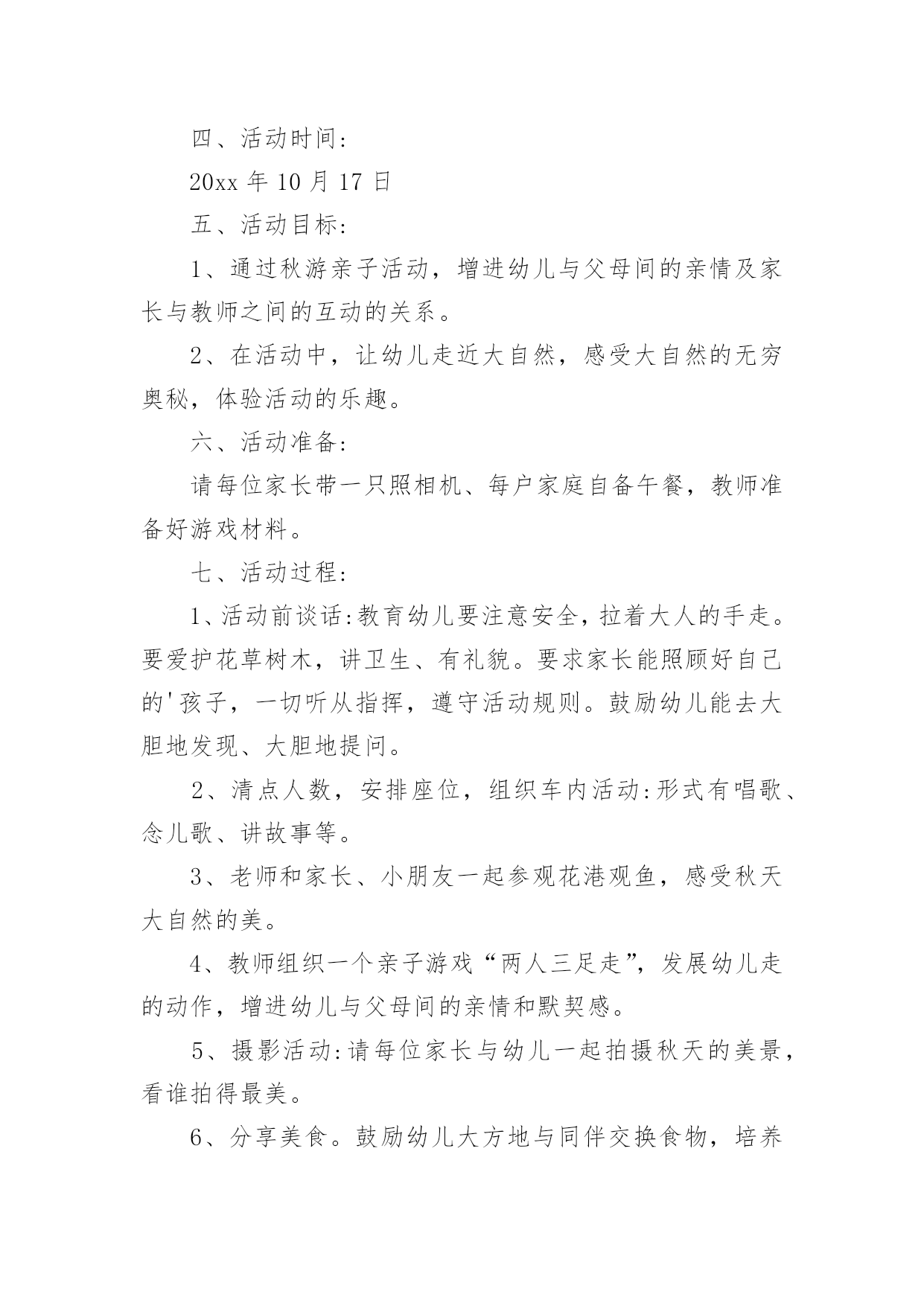 四、活动时间:

20xx 年 10 月 17 日

五、活动目标:

1、通过秋游亲子活动，增进幼儿与父母间的亲情及家长与教师之间的互动的关系。

2、在活动中，让幼儿走近大自然，感受大自然的无穷奥秘，体验活动的乐趣。

六、活动准备:

请每位家长带一只照相机、每户家庭自备午餐，教师准备好游戏材料。

七、活动过程:

1、活动前谈话:教育幼儿要注意安全，拉着大人的手走。要爱护花草树木，讲卫生、有礼貌。要求家长能照顾好自己的'孩子，一切听从指挥，遵守活动规则。鼓励幼儿能去大胆地发现、大胆地提问。

2、清点人数，安排座位，组织车内活动:形式有唱歌、念儿歌、讲故事等。

3、老师和家长、小朋友一起参观花港观鱼，感受秋天大自然的美。

4、教师组织一个亲子游戏“两人三足走”，发展幼儿走的动作，增进幼儿与父母间的亲情和默契感。

5、摄影活动:请每位家长与幼儿一起拍摄秋天的美景，看谁拍得最美。

6、分享美食。鼓励幼儿大方地与同伴交换食物，培养